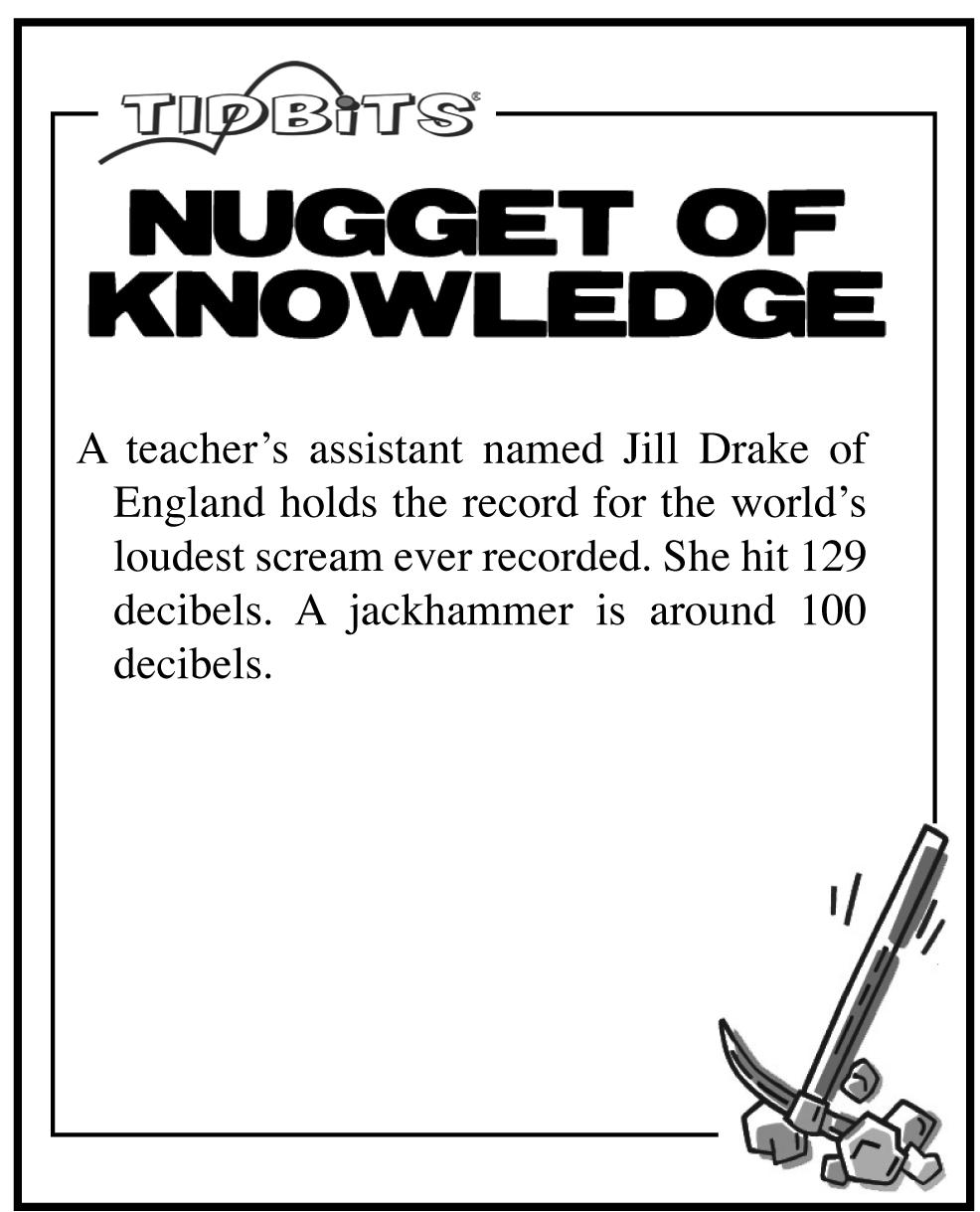 TIDBITS®

NUGGET OF KNOWLEDGE

A teacher’s assistant named Jill Drake of England holds the record for the world’s loudest scream ever recorded. She hit 129 decibels. A jackhammer is around 100 decibels.